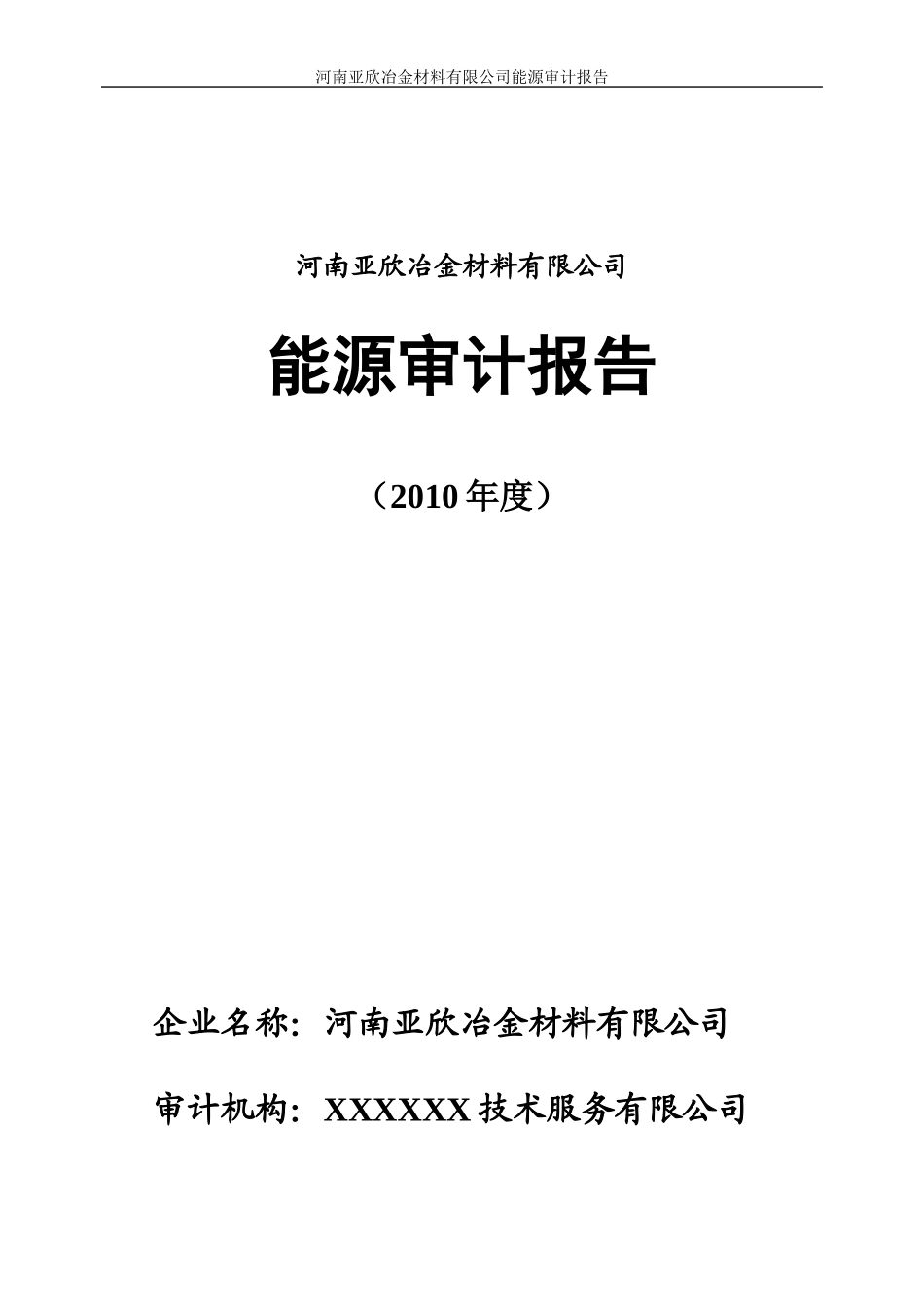 河南亚欣冶金材料有限公司能源审计报告

河南亚欣冶金材料有限公司

能源审计报告

（2010 年度）

企业名称：河南亚欣冶金材料有限公司

审计机构：XXXXXX 技术服务有限公司